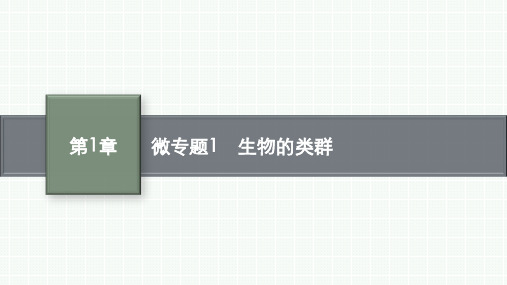 第1章

微专题1　生物的类群